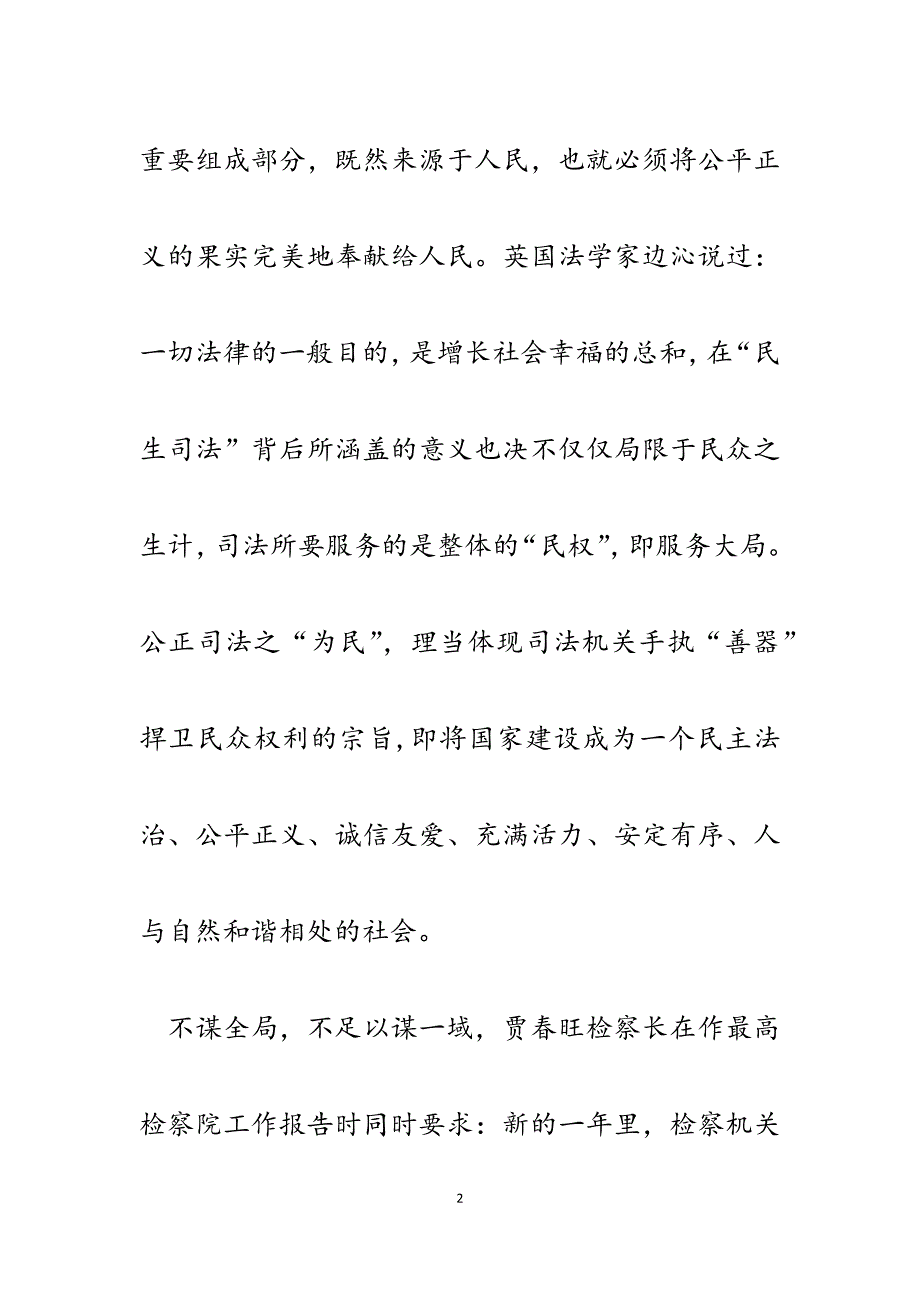 重要组成部分，既然来源于人民，也就必须将公平正义的果实完美地奉献给人民。英国法学家边沁说过：一切法律的一般目的，是增长社会幸福的总和，在“民生司法”背后所涵盖的意义也决不仅仅局限于民众之生计，司法所要服务的是整体的“民权”，即服务大局。公正司法之“为民”，理当体现司法机关手执“善器”捍卫民众权利的宗旨，即将国家建设成为一个民主法治、公平正义、诚信友爱、充满活力、安定有序、人与自然和谐相处的社会。

不谋全局，不足以谋一域，贾春旺检察长在作最高检察院工作报告时同时要求：新的一年里，检察机关

2